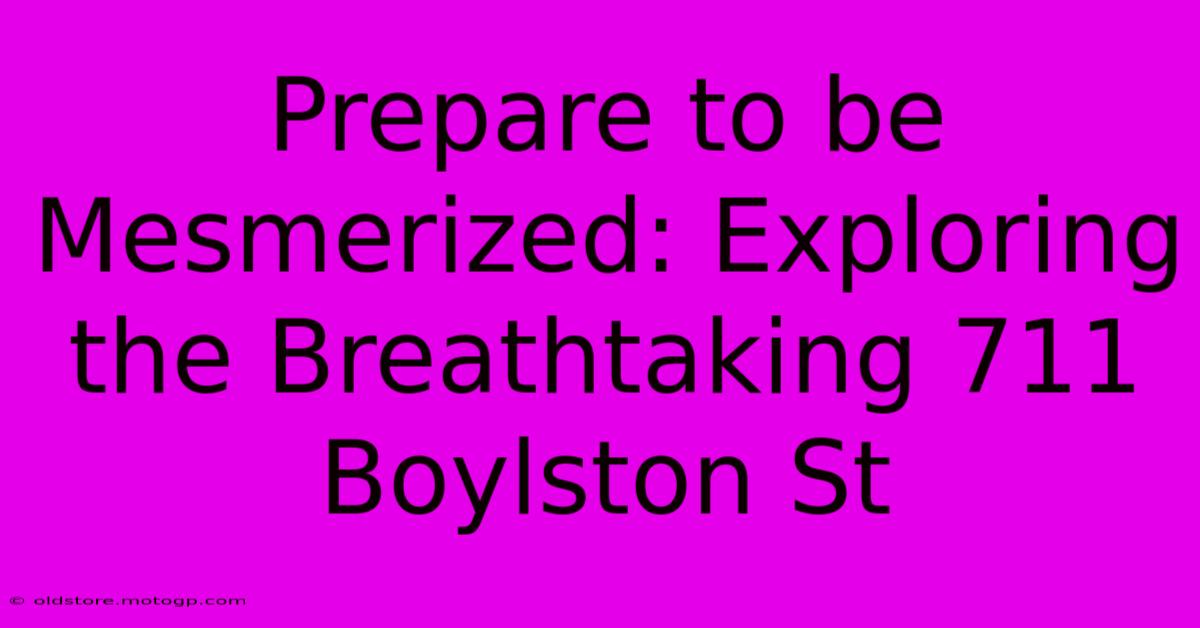 Prepare to be Mesmerized: Exploring the Breathtaking 711 Boylston St

© oldstore.motogp.com